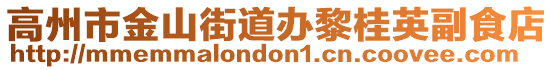 高州市金山街道办黎桂英副食店
http://mmemmalondon1.cn.coovee.com